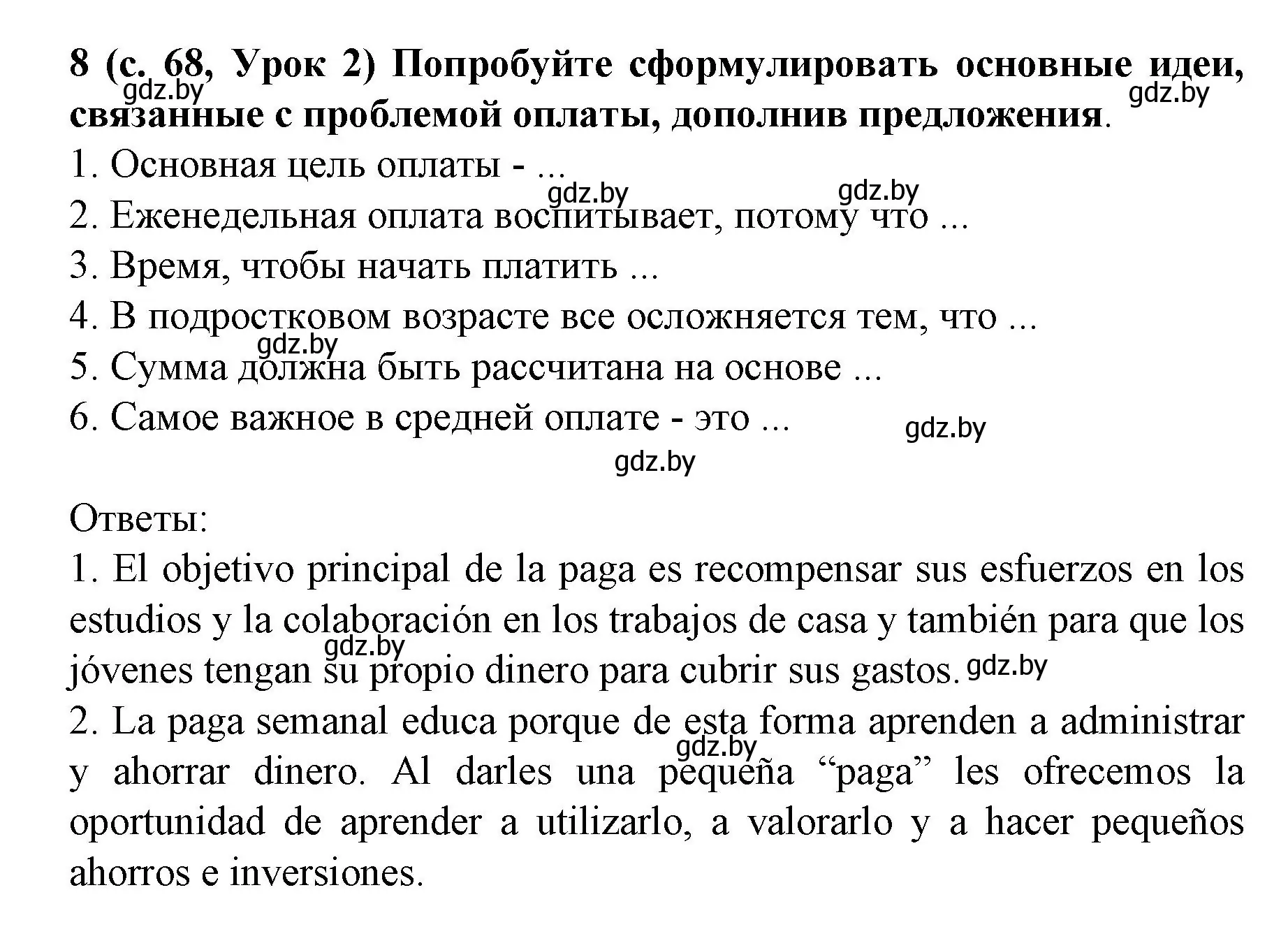 8 (с. 68, Урок 2) Попробуйте сформулировать основные идеи, связанные с проблемой оплаты, дополнив предложения.
gdz.by gdz.by
1. Основная цель оплаты - ...
gdz.by gdz.by
2. Еженедельная оплата воспитывает, потому что ...
3. Время, чтобы начать платить ...
4. В подростковом возрасте все осложняется тем, что ...
gdz.by
5. Сумма должна быть рассчитана на основе ...
6. Самое важное в средней оплате - это ...
gdz.by
gdz.by

Ответы:
1. El objetivo principal de la paga es recompensar sus esfuerzos en los estudios y la colaboración en los trabajos de casa y también para que los jóvenes tengan su propio dinero para cubrir sus gastos.
gdz.by gdz.by
2. La paga semanal educa porque de esta forma aprenden a administrar y ahorrar dinero. Al darles una pequeña “paga” les ofrecemos la oportunidad de aprender a utilizarlo, a valorarlo y a hacer pequeños ahorros e inversiones.
gdz.by